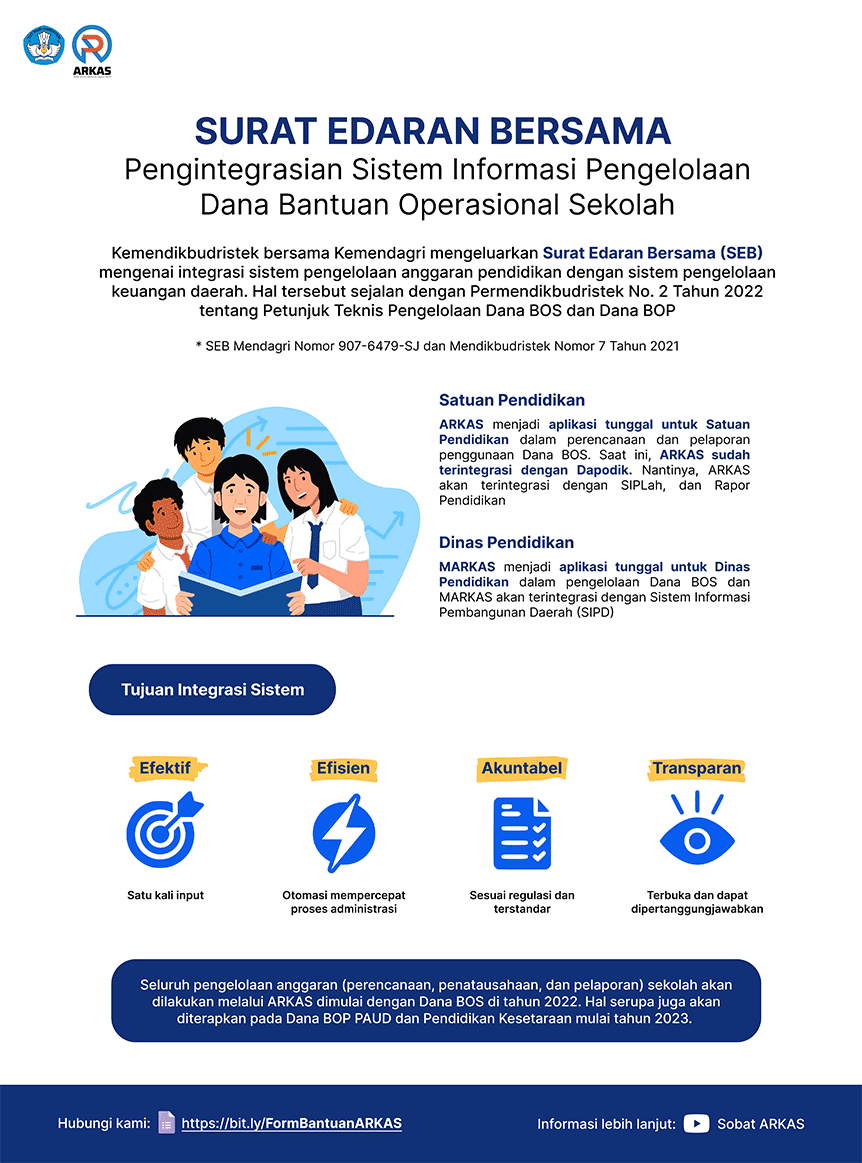 ARKAS

SURAT EDARAN BERSAMA
Pengintegrasian Sistem Informasi Pengelolaan Dana Bantuan Operasional Sekolah

Kemendikbudristek bersama Kemendagri mengeluarkan Surat Edaran Bersama (SEB) mengenai integrasi sistem pengelolaan anggaran pendidikan dengan sistem pengelolaan keuangan daerah. Hal tersebut sejalan dengan Permendikbudristek No. 2 Tahun 2022 tentang Petunjuk Teknis Pengelolaan Dana BOS dan Dana BOP

* SEB Mendagri Nomor 907-6479-SJ dan Mendikbudristek Nomor 7 Tahun 2021

Satuan Pendidikan
ARKAS menjadi aplikasi tunggal untuk Satuan Pendidikan dalam perencanaan dan pelaporan penggunaan Dana BOS. Saat ini, ARKAS sudah terintegrasi dengan Dapodik. Nantinya, ARKAS akan terintegrasi dengan SIPLah, dan Rapor Pendidikan

Dinas Pendidikan
MARKAS menjadi aplikasi tunggal untuk Dinas Pendidikan dalam pengelolaan Dana BOS dan MARKAS akan terintegrasi dengan Sistem Informasi Pembangunan Daerah (SIPD)

Tujuan Integrasi Sistem

Efektif
Satu kali input

Efisien
Otomasi mempercepat proses administrasi

Akuntabel
Sesuai regulasi dan terstandar

Transparan
Terbuka dan dapat dipertanggungjawabkan

Seluruh pengelolaan anggaran (perencanaan, penatausahaan, dan pelaporan) sekolah akan dilakukan melalui ARKAS dimulai dengan Dana BOS di tahun 2022. Hal serupa juga akan diterapkan pada Dana BOP PAUD dan Pendidikan Kesetaraan mulai tahun 2023.

Hubungi kami: https://bit.ly/FormBantuanARKAS

Informasi lebih lanjut: Sobat ARKAS